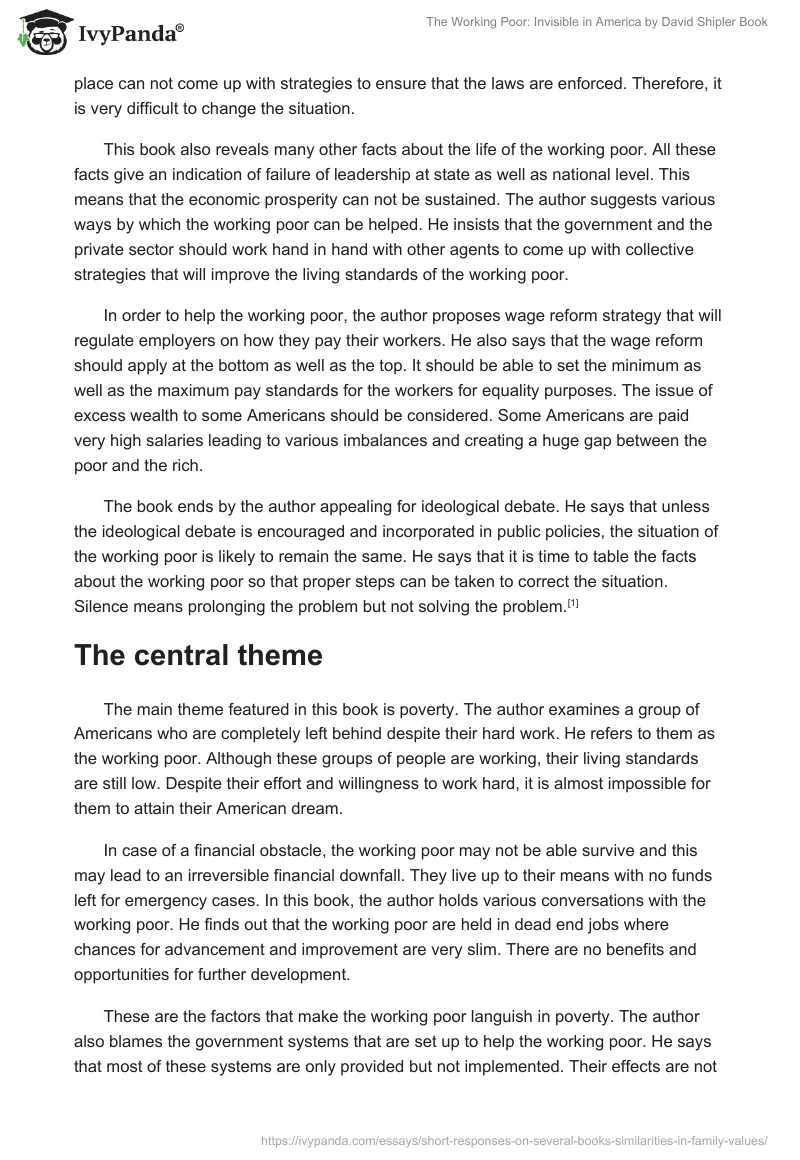 IvyPanda®

The Working Poor: Invisible in America by David Shipler Book

place can not come up with strategies to ensure that the laws are enforced. Therefore, it is very difficult to change the situation.

This book also reveals many other facts about the life of the working poor. All these facts give an indication of failure of leadership at state as well as national level. This means that the economic prosperity can not be sustained. The author suggests various ways by which the working poor can be helped. He insists that the government and the private sector should work hand in hand with other agents to come up with collective strategies that will improve the living standards of the working poor.

In order to help the working poor, the author proposes wage reform strategy that will regulate employers on how they pay their workers. He also says that the wage reform should apply at the bottom as well as the top. It should be able to set the minimum as well as the maximum pay standards for the workers for equality purposes. The issue of excess wealth to some Americans should be considered. Some Americans are paid very high salaries leading to various imbalances and creating a huge gap between the poor and the rich.

The book ends by the author appealing for ideological debate. He says that unless the ideological debate is encouraged and incorporated in public policies, the situation of the working poor is likely to remain the same. He says that it is time to table the facts about the working poor so that proper steps can be taken to correct the situation. Silence means prolonging the problem but not solving the problem.[1]

The central theme

The main theme featured in this book is poverty. The author examines a group of Americans who are completely left behind despite their hard work. He refers to them as the working poor. Although these groups of people are working, their living standards are still low. Despite their effort and willingness to work hard, it is almost impossible for them to attain their American dream.

In case of a financial obstacle, the working poor may not be able survive and this may lead to an irreversible financial downfall. They live up to their means with no funds left for emergency cases. In this book, the author holds various conversations with the working poor. He finds out that the working poor are held in dead end jobs where chances for advancement and improvement are very slim. There are no benefits and opportunities for further development.

These are the factors that make the working poor languish in poverty. The author also blames the government systems that are set up to help the working poor. He says that most of these systems are only provided but not implemented. Their effects are not

https://ivypanda.com/essays/short-responses-on-several-books-similarities-in-family-values/